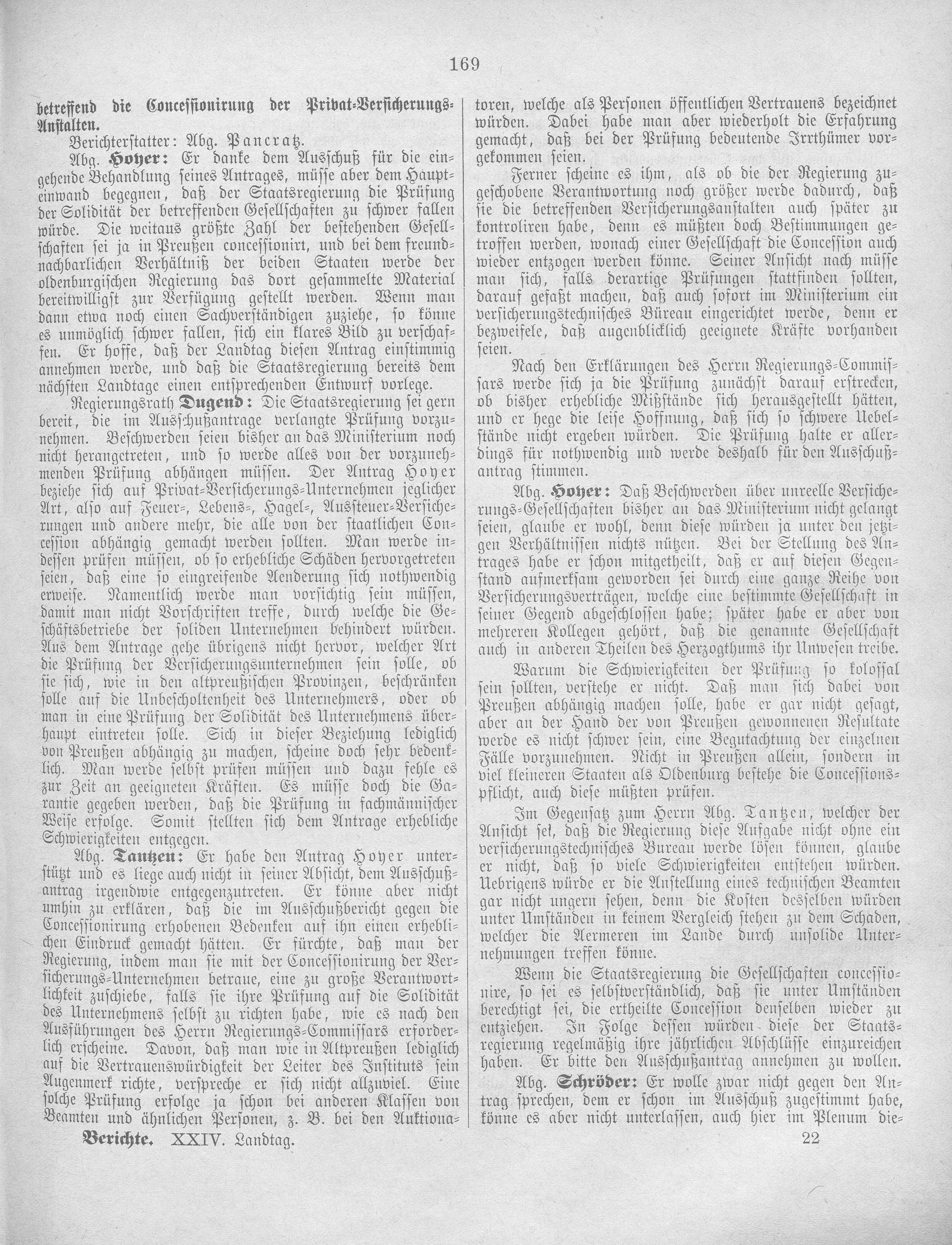 169

betreffend die Concessionirung der Privat-Versicherungs-Anstalten.

Berichterstatter: Abg. Pancratz.

Abg. Hoyer: Er danke dem Ausschuß für die eingehende Behandlung seines Antrages, müsse aber dem Haupteinwand begegnen, daß der Staatsregierung die Prüfung der Solidität der betreffenden Gesellschaften zu schwer fallen würde. Die weitaus größte Zahl der bestehenden Gesellschaften sei ja in Preußen concessionirt, und bei dem freundnachbarlichen Verhältniß der beiden Staaten werde der oldenburgischen Regierung das dort gesammelte Material bereitwilligst zur Verfügung gestellt werden. Wenn man dann etwa noch einen Sachverständigen zuziehe, so könne es unmöglich schwer fallen, sich ein klares Bild zu verschaffen. Er hoffe, daß der Landtag diesen Antrag einstimmig annehmen werde, und daß die Staatsregierung bereits dem nächsten Landtage einen entsprechenden Entwurf vorlege.

Regierungsrath Dugend: Die Staatsregierung sei gern bereit, die im Ausschußantrage verlangte Prüfung vorzunehmen. Beschwerden seien bisher an das Ministerium noch nicht herangetreten, und so werde alles von der vorzunehmenden Prüfung abhängen müssen. Der Antrag Hoyer beziehe sich auf Privat-Versicherungs-Unternehmen jeglicher Art, also auf Feuer-, Lebens-, Hagel-, Aussteuer-Versicherungen und andere mehr, die alle von der staatlichen Concession abhängig gemacht werden sollten. Man werde indessen prüfen müssen, ob so erhebliche Schäden hervorgetreten seien, daß eine so eingreifende Aenderung sich nothwendig erweise. Namentlich werde man vorsichtig sein müssen, damit man nicht Vorschriften treffe, durch welche die Geschäftsbetriebe der soliden Unternehmen behindert würden. Aus dem Antrage gehe übrigens nicht hervor, welcher Art die Prüfung der Versicherungsunternehmen sein solle, ob sie sich, wie in den altpreußischen Provinzen, beschränken solle auf die Unbescholtenheit des Unternehmers, oder ob man in eine Prüfung der Solidität des Unternehmens überhaupt eintreten solle. Sich in dieser Beziehung lediglich von Preußen abhängig zu machen, scheine doch sehr bedenklich. Man werde selbst prüfen müssen und dazu fehle es zur Zeit an geeigneten Kräften. Es müsse doch die Garantie gegeben werden, daß die Prüfung in fachmännischer Weise erfolge. Somit stellten sich dem Antrage erhebliche Schwierigkeiten entgegen.

Abg. Tantzen: Er habe den Antrag Hoyer unterstützt und es liege auch nicht in seiner Absicht, dem Ausschußantrag irgendwie entgegenzutreten. Er könne aber nicht umhin zu erklären, daß die im Ausschußbericht gegen die Concessionirung erhobenen Bedenken auf ihn einen erheblichen Eindruck gemacht hätten. Er fürchte, daß man der Regierung, indem man sie mit der Concessionirung der Versicherungs-Unternehmen betraue, eine zu große Verantwortlichkeit zuschiebe, falls sie ihre Prüfung auf die Solidität des Unternehmens selbst zu richten habe, wie es nach den Ausführungen des Herrn Regierungs-Commissars erforderlich erscheine. Davon, daß man wie in Altpreußen lediglich auf die Vertrauenswürdigkeit der Leiter des Instituts sein Augenmerk richte, verspreche er sich nicht allzuviel. Eine solche Prüfung erfolge ja schon bei anderen Klassen von Beamten und ähnlichen Personen, z. B. bei den Auktionatoren, welche als Personen öffentlichen Vertrauens bezeichnet würden. Dabei habe man aber wiederholt die Erfahrung gemacht, daß bei der Prüfung bedeutende Irrthümer vorgekommen seien.

Ferner scheine es ihm, als ob die der Regierung zugeschobene Verantwortung noch größer werde dadurch, daß sie die betreffenden Versicherungsanstalten auch später zu kontroliren habe, denn es müßten doch Bestimmungen getroffen werden, wonach einer Gesellschaft die Concession auch wieder entzogen werden könne. Seiner Ansicht nach müsse man sich, falls derartige Prüfungen stattfinden sollten, darauf gefaßt machen, daß auch sofort im Ministerium ein versicherungstechnisches Büreau eingerichtet werde, denn er bezweifele, daß augenblicklich geeignete Kräfte vorhanden seien.

Nach den Erklärungen des Herrn Regierungs-Commissars werde sich ja die Prüfung zunächst darauf erstrecken, ob bisher erhebliche Mißstände sich herausgestellt hätten, und er hege die leise Hoffnung, daß sich so schwere Uebelstände nicht ergeben würden. Die Prüfung halte er allerdings für nothwendig und werde deshalb für den Ausschußantrag stimmen.

Abg. Hoyer: Daß Beschwerden über unreelle Versicherungs-Gesellschaften bisher an das Ministerium nicht gelangt seien, glaube er wohl, denn diese würden ja unter den jetzigen Verhältnissen nichts nützen. Bei der Stellung des Antrages habe er schon mitgetheilt, daß er auf diesen Gegenstand aufmerksam geworden sei durch eine ganze Reihe von Versicherungsverträgen, welche eine bestimmte Gesellschaft in seiner Gegend abgeschlossen habe; später habe er aber von mehreren Kollegen gehört, daß die genannte Gesellschaft auch in anderen Theilen des Herzogthums ihr Unwesen treibe.

Warum die Schwierigkeiten der Prüfung so kolossal sein sollten, verstehe er nicht. Daß man sich dabei von Preußen abhängig machen solle, habe er gar nicht gesagt, aber an der Hand der von Preußen gewonnenen Resultate werde es nicht schwer sein, eine Begutachtung der einzelnen Fälle vorzunehmen. Nicht in Preußen allein, sondern in viel kleineren Staaten als Oldenburg bestehe die Concessionspflicht, auch diese müßten prüfen.

Im Gegensatz zum Herrn Abg. Tantzen, welcher der Ansicht sei, daß die Regierung diese Aufgabe nicht ohne ein versicherungstechnisches Bureau werde lösen können, glaube er nicht, daß so viele Schwierigkeiten entstehen würden. Uebrigens würde er die Anstellung eines technischen Beamten gar nicht ungern sehen, denn die Kosten desselben würden unter Umständen in keinem Vergleich stehen zu dem Schaden, welcher die Aermeren im Lande durch unsolide Unternehmungen treffen könne.

Wenn die Staatsregierung die Gesellschaften concessionire, so sei es selbstverständlich, daß sie unter Umständen berechtigt sei, die ertheilte Concession denselben wieder zu entziehen. In Folge dessen würden diese der Staatsregierung regelmäßig ihre jährlichen Abschlüsse einzureichen haben. Er bitte den Ausschußantrag annehmen zu wollen.

Abg. Schröder: Er wolle zwar nicht gegen den Antrag sprechen, dem er schon im Ausschuß zugestimmt habe, könne es aber nicht unterlassen, auch hier im Plenum die-

Berichte. XXIV. Landtag. 22